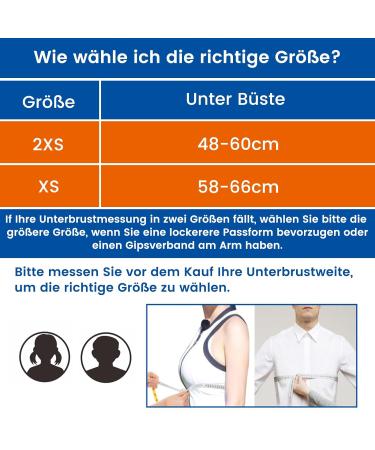 Wie wähle ich die richtige Größe?

| Größe | Unter Büste |
|---|---|
| 2XS | 48-60cm |
| XS | 58-66cm |

If Ihre Unterbrustmessung in zwei Größen fällt, wählen Sie bitte die größere Größe, wenn Sie eine lockerere Passform bevorzugen oder einen Gipsverband am Arm haben.

Bitte messen Sie vor dem Kauf Ihre Unterbrustweite, um die richtige Größe zu wählen.